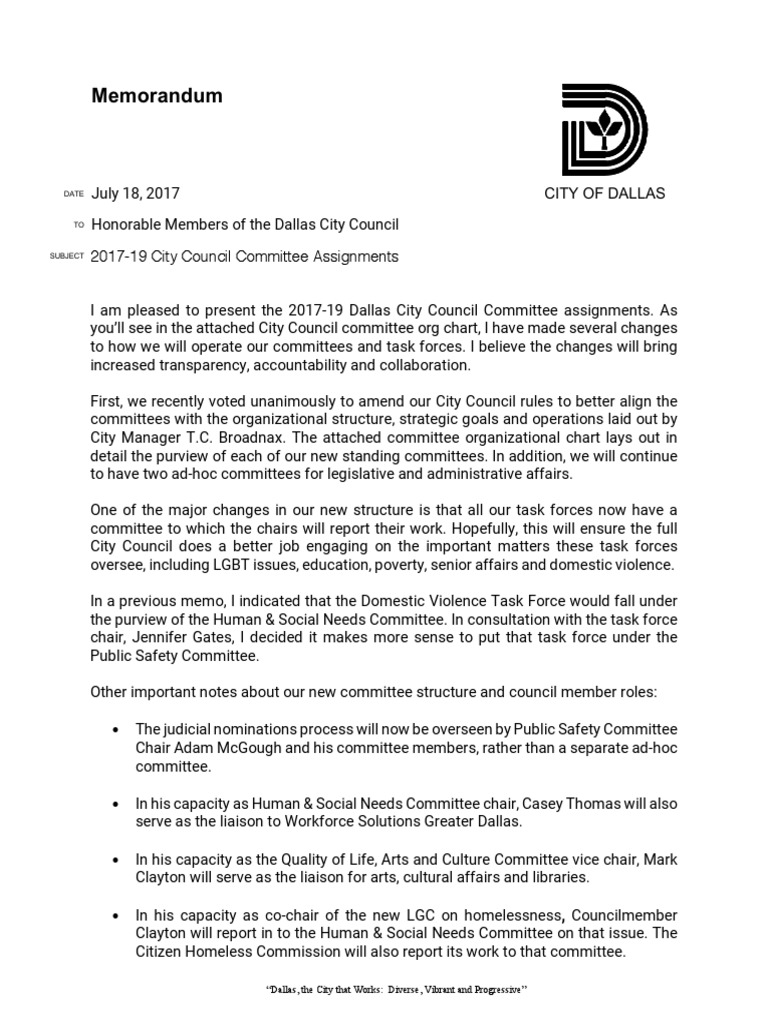 Memorandum

CITY OF DALLAS

DATE July 18, 2017

TO Honorable Members of the Dallas City Council

SUBJECT 2017-19 City Council Committee Assignments

I am pleased to present the 2017-19 Dallas City Council Committee assignments. As you'll see in the attached City Council committee org chart, I have made several changes to how we will operate our committees and task forces. I believe the changes will bring increased transparency, accountability and collaboration.

First, we recently voted unanimously to amend our City Council rules to better align the committees with the organizational structure, strategic goals and operations laid out by City Manager T.C. Broadnax. The attached committee organizational chart lays out in detail the purview of each of our new standing committees. In addition, we will continue to have two ad-hoc committees for legislative and administrative affairs.

One of the major changes in our new structure is that all our task forces now have a committee to which the chairs will report their work. Hopefully, this will ensure the full City Council does a better job engaging on the important matters these task forces oversee, including LGBT issues, education, poverty, senior affairs and domestic violence.

In a previous memo, I indicated that the Domestic Violence Task Force would fall under the purview of the Human & Social Needs Committee. In consultation with the task force chair, Jennifer Gates, I decided it makes more sense to put that task force under the Public Safety Committee.

Other important notes about our new committee structure and council member roles:

• The judicial nominations process will now be overseen by Public Safety Committee Chair Adam McGough and his committee members, rather than a separate ad-hoc committee.

• In his capacity as Human & Social Needs Committee chair, Casey Thomas will also serve as the liaison to Workforce Solutions Greater Dallas.

• In his capacity as the Quality of Life, Arts and Culture Committee vice chair, Mark Clayton will serve as the liaison for arts, cultural affairs and libraries.

• In his capacity as co-chair of the new LGC on homelessness, Councilmember Clayton will report in to the Human & Social Needs Committee on that issue. The Citizen Homeless Commission will also report its work to that committee.

"Dallas, the City that Works: Diverse, Vibrant and Progressive"